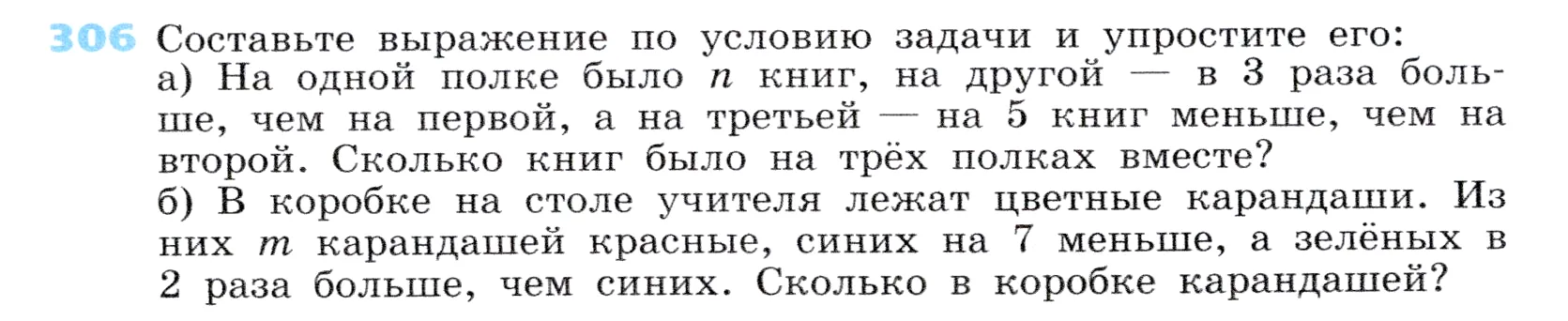 306 Составьте выражение по условию задачи и упростите его:
а) На одной полке было $n$ книг, на другой — в 3 раза больше, чем на первой, а на третьей — на 5 книг меньше, чем на второй. Сколько книг было на трёх полках вместе?
б) В коробке на столе учителя лежат цветные карандаши. Из них $m$ карандашей красные, синих на 7 меньше, а зелёных в 2 раза больше, чем синих. Сколько в коробке карандашей?